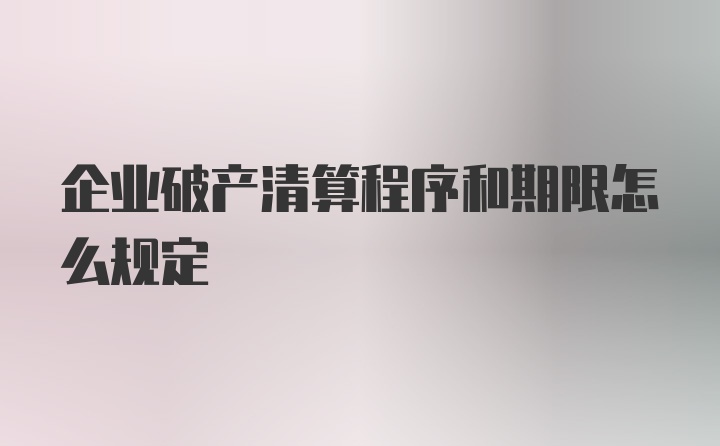 企业破产清算程序和期限怎么规定